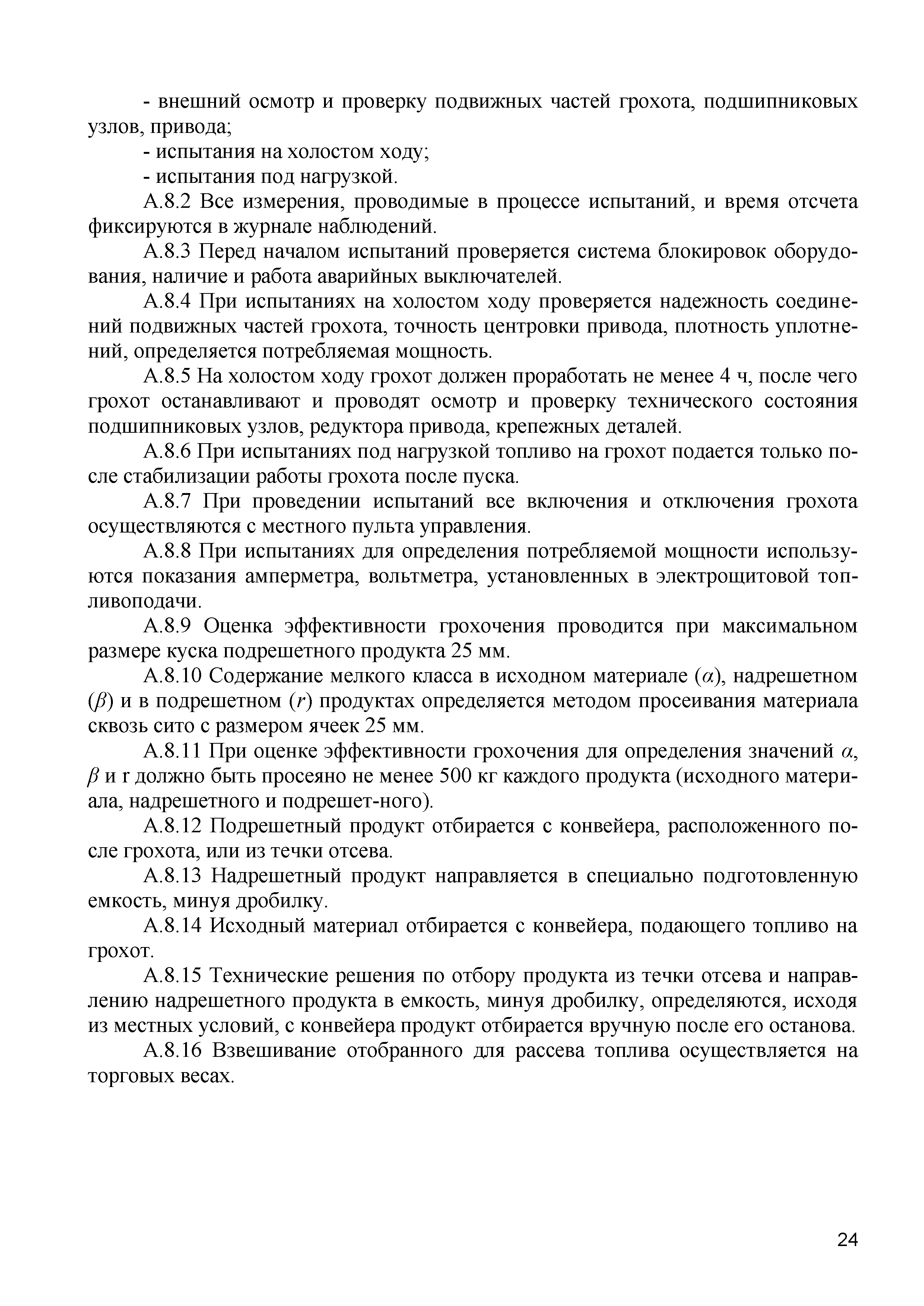 - внешний осмотр и проверку подвижных частей грохота, подшипниковых узлов, привода;

- испытания на холостом ходу;

- испытания под нагрузкой.

А.8.2 Все измерения, проводимые в процессе испытаний, и время отсчета фиксируются в журнале наблюдений.

А.8.3 Перед началом испытаний проверяется система блокировок оборудования, наличие и работа аварийных выключателей.

А.8.4 При испытаниях на холостом ходу проверяется надежность соединений подвижных частей грохота, точность центровки привода, плотность уплотнений, определяется потребляемая мощность.

А.8.5 На холостом ходу грохот должен проработать не менее 4 ч, после чего грохот останавливают и проводят осмотр и проверку технического состояния подшипниковых узлов, редуктора привода, крепежных деталей.

А.8.6 При испытаниях под нагрузкой топливо на грохот подается только после стабилизации работы грохота после пуска.

А.8.7 При проведении испытаний все включения и отключения грохота осуществляются с местного пульта управления.

А.8.8 При испытаниях для определения потребляемой мощности используются показания амперметра, вольтметра, установленных в электрощитовой топливоподачи.

А.8.9 Оценка эффективности грохочения проводится при максимальном размере куска подрешетного продукта 25 мм.

А.8.10 Содержание мелкого класса в исходном материале ($\alpha$), надрешетном ($\beta$) и в подрешетном ($r$) продуктах определяется методом просеивания материала сквозь сито с размером ячеек 25 мм.

А.8.11 При оценке эффективности грохочения для определения значений $\alpha$, $\beta$ и r должно быть просеяно не менее 500 кг каждого продукта (исходного материала, надрешетного и подрешет-ного).

А.8.12 Подрешетный продукт отбирается с конвейера, расположенного после грохота, или из течки отсева.

А.8.13 Надрешетный продукт направляется в специально подготовленную емкость, минуя дробилку.

А.8.14 Исходный материал отбирается с конвейера, подающего топливо на грохот.

А.8.15 Технические решения по отбору продукта из течки отсева и направлению надрешетного продукта в емкость, минуя дробилку, определяются, исходя из местных условий, с конвейера продукт отбирается вручную после его останова.

А.8.16 Взвешивание отобранного для рассева топлива осуществляется на торговых весах.

24